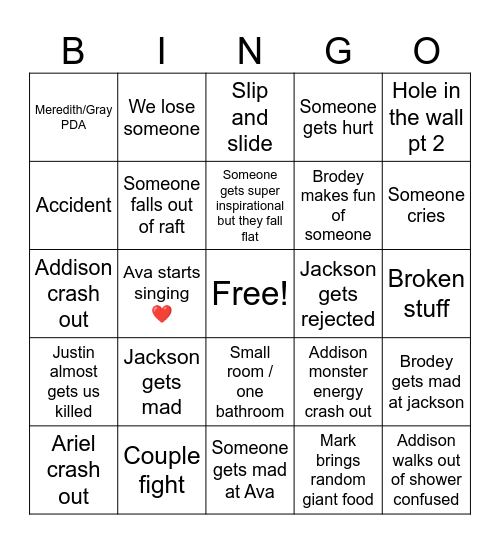 | B | I | N | G | O |
|---|---|---|---|---|
| Meredith/Gray PDA | We lose someone | Slip and slide | Someone gets hurt | Hole in the wall pt 2 |
| Accident | Someone falls out of raft | Someone gets super inspirational but they fall flat | Brodey makes fun of someone | Someone cries |
| Addison crash out | Ava starts singing ❤️ | Free! | Jackson gets rejected | Broken stuff |
| Justin almost gets us killed | Jackson gets mad | Small room / one bathroom | Addison monster energy crash out | Brodey gets mad at jackson |
| Ariel crash out | Couple fight | Someone gets mad at Ava | Mark brings random giant food | Addison walks out of shower confused |